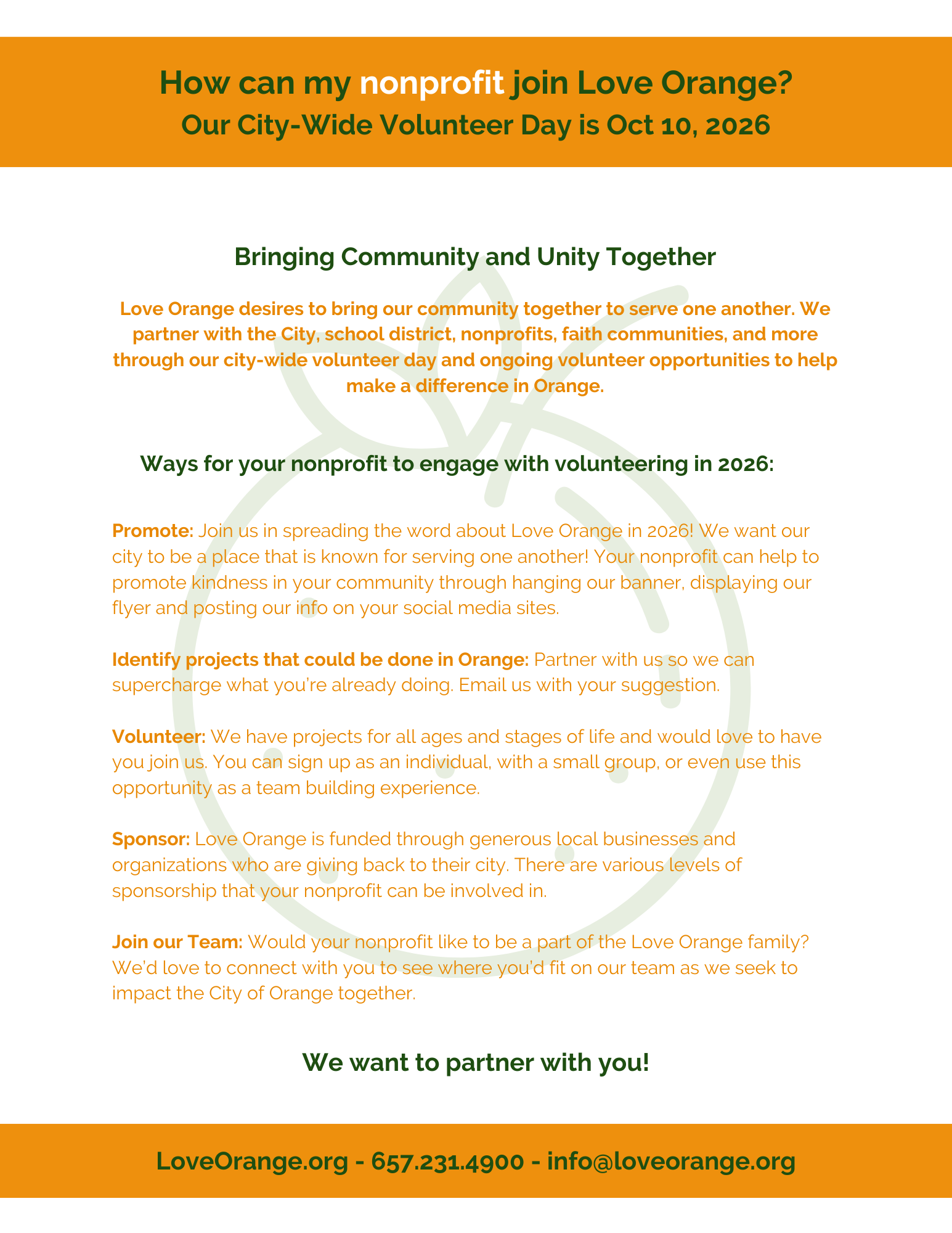 How can my nonprofit join Love Orange?
Our City-Wide Volunteer Day is Oct 10, 2026

Bringing Community and Unity Together

Love Orange desires to bring our community together to serve one another. We partner with the City, school district, nonprofits, faith communities, and more through our city-wide volunteer day and ongoing volunteer opportunities to help make a difference in Orange.

Ways for your nonprofit to engage with volunteering in 2026:

Promote: Join us in spreading the word about Love Orange in 2026! We want our city to be a place that is known for serving one another! Your nonprofit can help to promote kindness in your community through hanging our banner, displaying our flyer and posting our info on your social media sites.

Identify projects that could be done in Orange: Partner with us so we can supercharge what you're already doing. Email us with your suggestion.

Volunteer: We have projects for all ages and stages of life and would love to have you join us. You can sign up as an individual, with a small group, or even use this opportunity as a team building experience.

Sponsor: Love Orange is funded through generous local businesses and organizations who are giving back to their city. There are various levels of sponsorship that your nonprofit can be involved in.

Join our Team: Would your nonprofit like to be a part of the Love Orange family? We'd love to connect with you to see where you'd fit on our team as we seek to impact the City of Orange together.

We want to partner with you!

LoveOrange.org - 657.231.4900 - info@loveorange.org